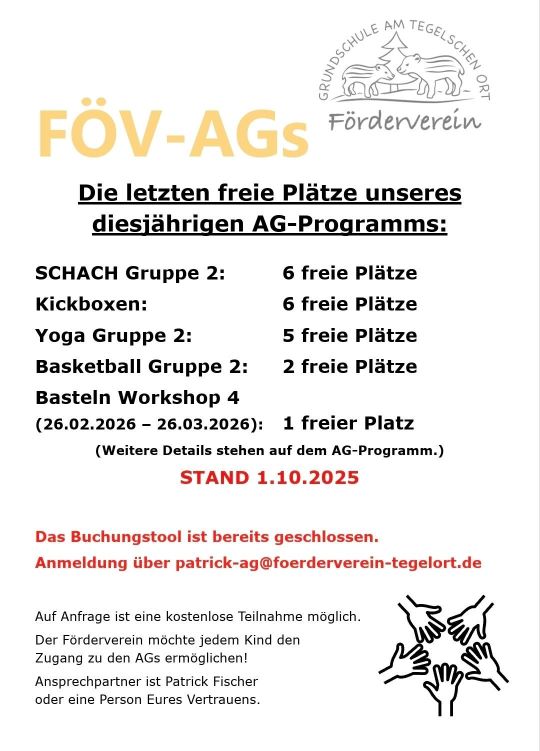 GRUNDSCHULE AM TEGELSCHEN ORT
Förderverein

FÖV-AGs

Die letzten freie Plätze unseres diesjährigen AG-Programms:

| | |
|---|---|
| SCHACH Gruppe 2: | 6 freie Plätze |
| Kickboxen: | 6 freie Plätze |
| Yoga Gruppe 2: | 5 freie Plätze |
| Basketball Gruppe 2: | 2 freie Plätze |
| Basteln Workshop 4 (26.02.2026 – 26.03.2026): | 1 freier Platz |

(Weitere Details stehen auf dem AG-Programm.)

STAND 1.10.2025

Das Buchungstool ist bereits geschlossen.
Anmeldung über patrick-ag@foerderverein-tegelort.de

Auf Anfrage ist eine kostenlose Teilnahme möglich.

Der Förderverein möchte jedem Kind den Zugang zu den AGs ermöglichen!

Ansprechpartner ist Patrick Fischer oder eine Person Eures Vertrauens.